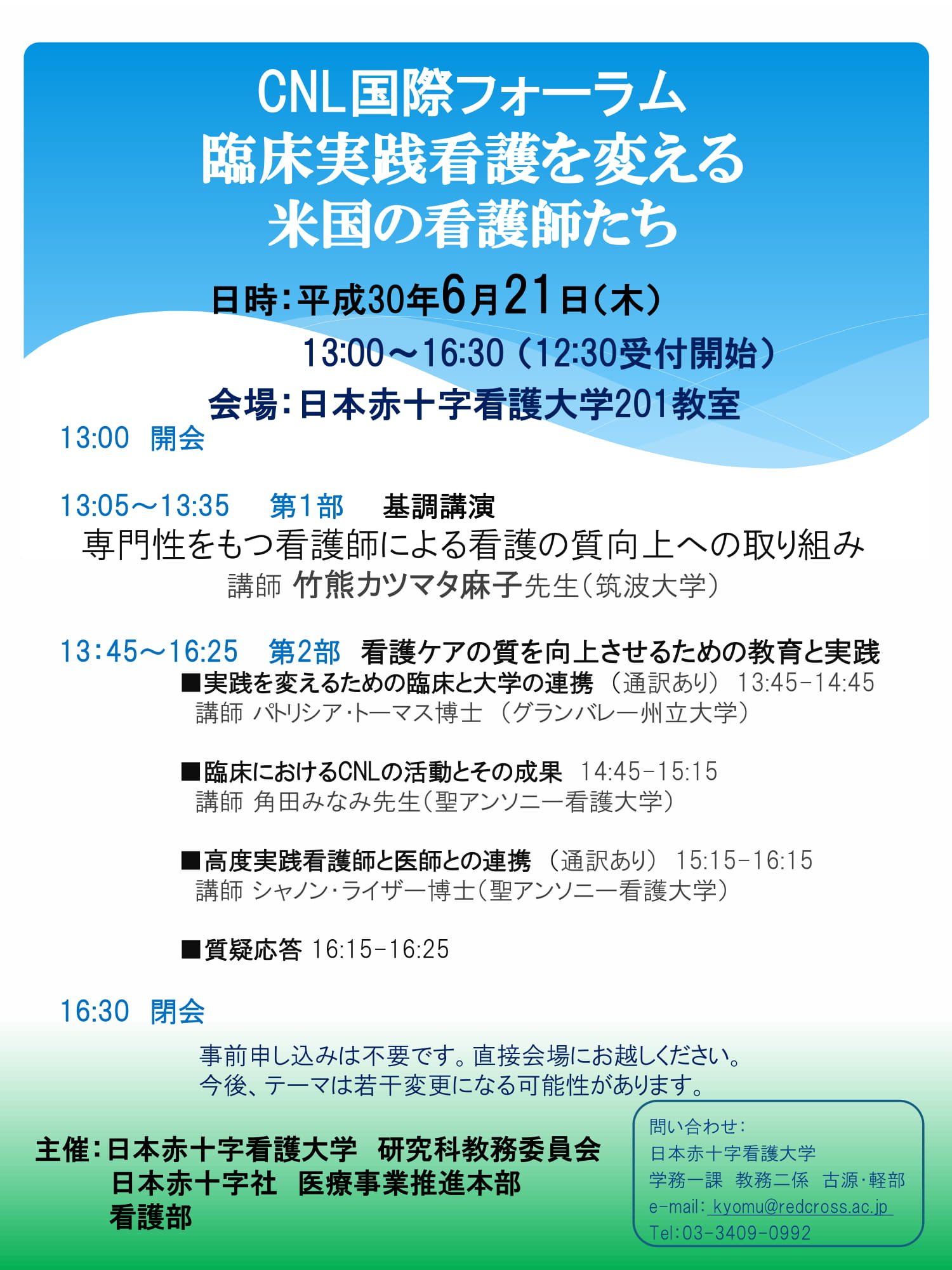 CNL国際フォーラム
臨床実践看護を変える
米国の看護師たち

日時:平成30年6月21日(木)
13:00~16:30 (12:30受付開始)
会場:日本赤十字看護大学201教室

13:00 開会

13:05~13:35 第1部 基調講演
専門性をもつ看護師による看護の質向上への取り組み
講師 竹熊カツマタ麻子先生(筑波大学)

13:45~16:25 第2部 看護ケアの質を向上させるための教育と実践
■実践を変えるための臨床と大学の連携 (通訳あり) 13:45-14:45
講師 パトリシア・トーマス博士 (グランバレー州立大学)

■臨床におけるCNLの活動とその成果 14:45-15:15
講師 角田みなみ先生(聖アンソニー看護大学)

■高度実践看護師と医師との連携 (通訳あり) 15:15-16:15
講師 シャノン・ライザー博士(聖アンソニー看護大学)

■質疑応答 16:15-16:25

16:30 閉会

事前申し込みは不要です。直接会場にお越しください。
今後、テーマは若干変更になる可能性があります。

主催:日本赤十字看護大学 研究科教務委員会
日本赤十字社 医療事業推進本部
看護部

問い合わせ:
日本赤十字看護大学
学務一課 教務二係 古源・軽部
e-mail: kyomu@redcross.ac.jp
Tel:03-3409-0992